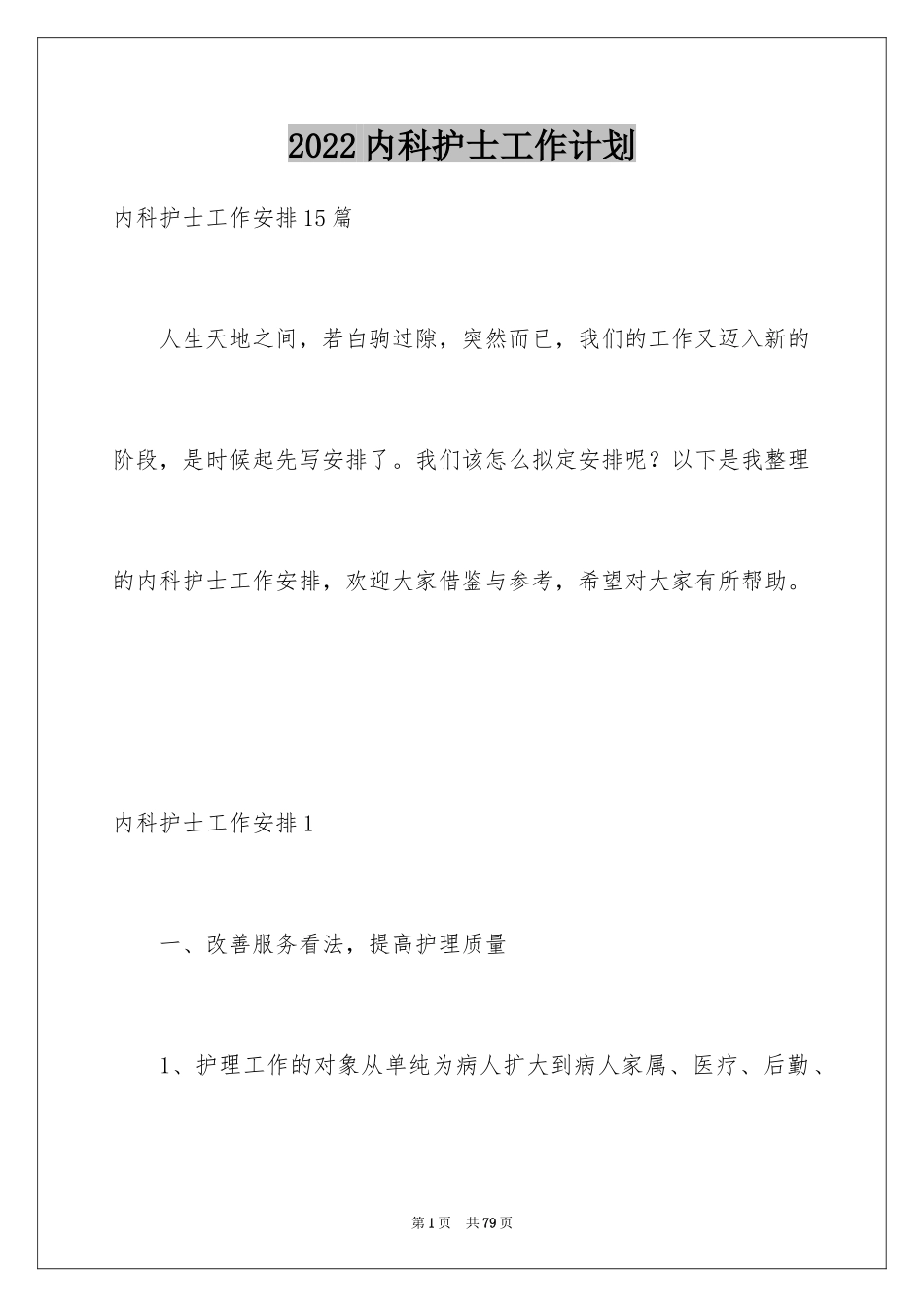 2022 内科护士工作计划

内科护士工作安排 15 篇

人生天地之间，若白驹过隙，突然而已，我们的工作又迈入新的阶段，是时候起先写安排了。我们该怎么拟定安排呢？以下是我整理的内科护士工作安排，欢迎大家借鉴与参考，希望对大家有所帮助。

内科护士工作安排 1

一、改善服务看法，提高护理质量

1、护理工作的对象从单纯为病人扩大到病人家属、医疗、后勤、

第 1 页　共 79 页